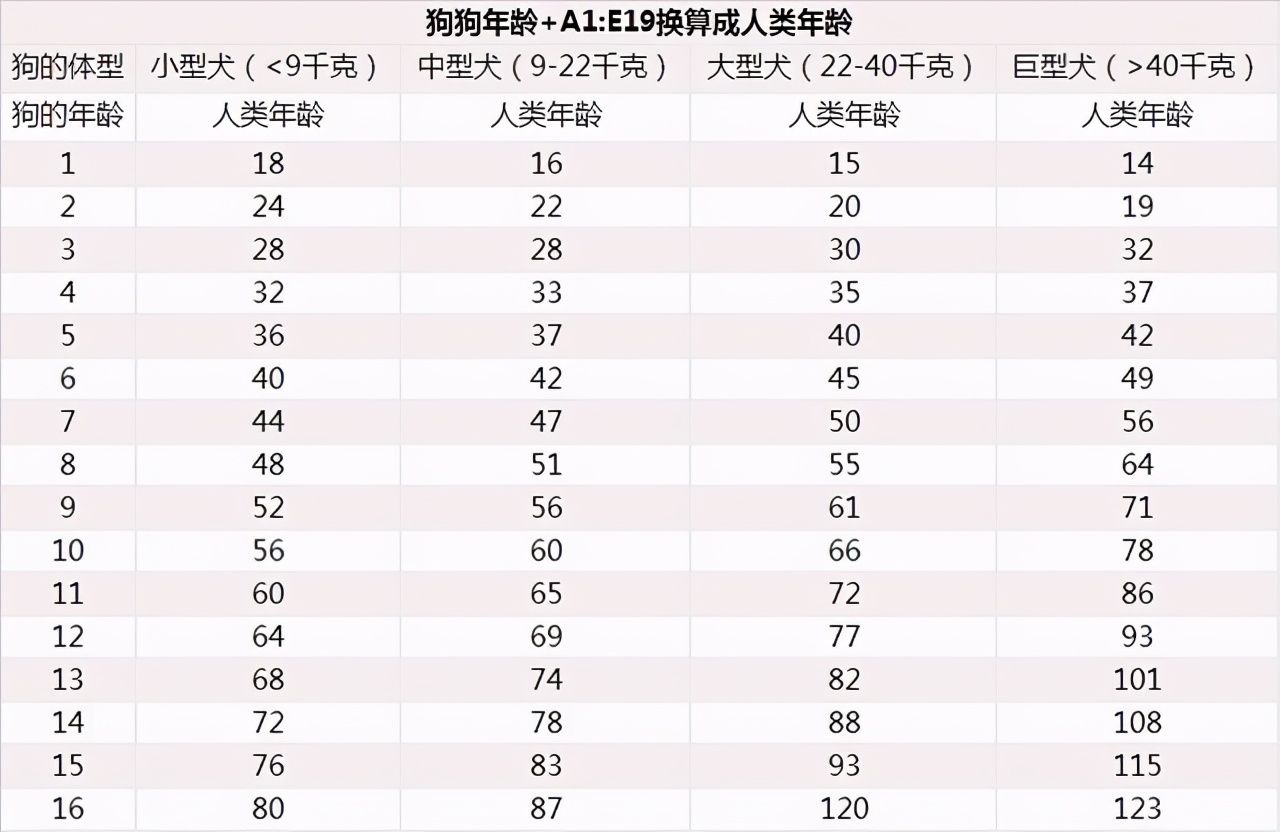 狗狗年龄+A1:E19换算成人类年龄

| 狗的体型 | 小型犬（<9千克） | 中型犬（9-22千克） | 大型犬（22-40千克） | 巨型犬（>40千克） |
|---|---|---|---|---|
| 狗的年龄 | 人类年龄 | 人类年龄 | 人类年龄 | 人类年龄 |
| 1 | 18 | 16 | 15 | 14 |
| 2 | 24 | 22 | 20 | 19 |
| 3 | 28 | 28 | 30 | 32 |
| 4 | 32 | 33 | 35 | 37 |
| 5 | 36 | 37 | 40 | 42 |
| 6 | 40 | 42 | 45 | 49 |
| 7 | 44 | 47 | 50 | 56 |
| 8 | 48 | 51 | 55 | 64 |
| 9 | 52 | 56 | 61 | 71 |
| 10 | 56 | 60 | 66 | 78 |
| 11 | 60 | 65 | 72 | 86 |
| 12 | 64 | 69 | 77 | 93 |
| 13 | 68 | 74 | 82 | 101 |
| 14 | 72 | 78 | 88 | 108 |
| 15 | 76 | 83 | 93 | 115 |
| 16 | 80 | 87 | 120 | 123 |